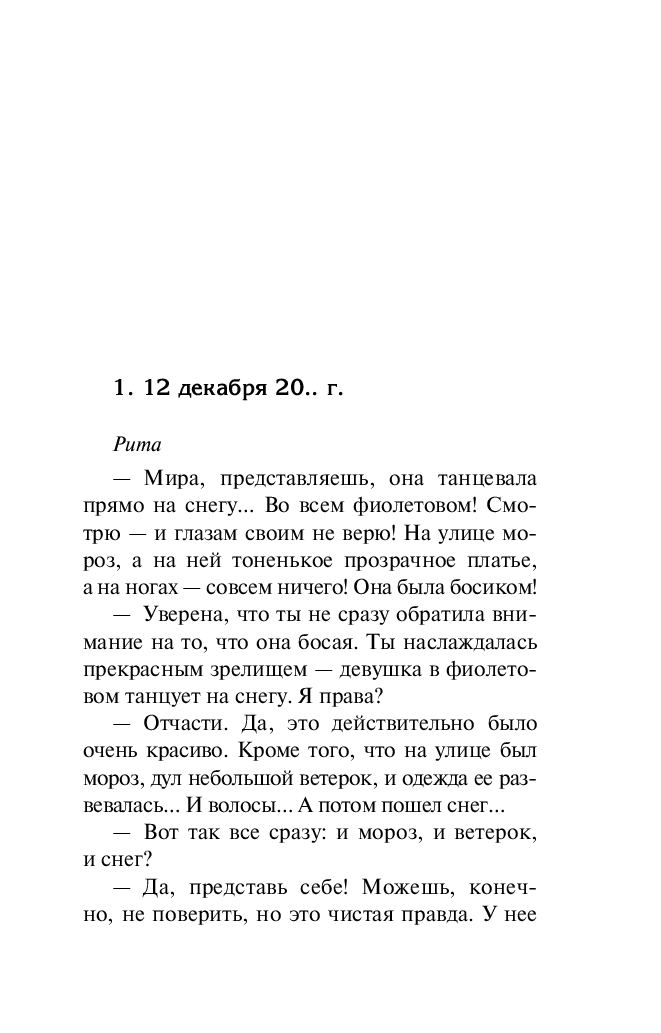 1. 12 декабря 20.. г.

Рита

— Мира, представляешь, она танцевала прямо на снегу... Во всем фиолетовом! Смотрю — и глазам своим не верю! На улице мороз, а на ней тоненькое прозрачное платье, а на ногах — совсем ничего! Она была босиком!

— Уверена, что ты не сразу обратила внимание на то, что она босая. Ты наслаждалась прекрасным зрелищем — девушка в фиолетовом танцует на снегу. Я права?

— Отчасти. Да, это действительно было очень красиво. Кроме того, что на улице был мороз, дул небольшой ветерок, и одежда ее развевалась... И волосы... А потом пошел снег...

— Вот так все сразу: и мороз, и ветерок, и снег?

— Да, представь себе! Можешь, конечно, не поверить, но это чистая правда. У нее